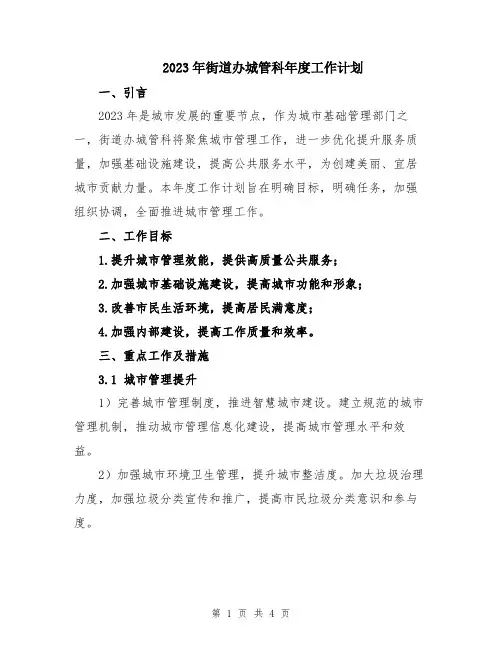 2023年街道办城管科年度工作计划

一、引言

2023年是城市发展的重要节点，作为城市基础管理部门之一，街道办城管科将聚焦城市管理工作，进一步优化提升服务质量，加强基础设施建设，提高公共服务水平，为创建美丽、宜居城市贡献力量。本年度工作计划旨在明确目标，明确任务，加强组织协调，全面推进城市管理工作。

二、工作目标

1.提升城市管理效能，提供高质量公共服务；

2.加强城市基础设施建设，提高城市功能和形象；

3.改善市民生活环境，提高居民满意度；

4.加强内部建设，提高工作质量和效率。

三、重点工作及措施

3.1 城市管理提升

1）完善城市管理制度，推进智慧城市建设。建立规范的城市管理机制，推动城市管理信息化建设，提高城市管理水平和效益。

2）加强城市环境卫生管理，提升城市整洁度。加大垃圾治理力度，加强垃圾分类宣传和推广，提高市民垃圾分类意识和参与度。

第 1 页 共 4 页